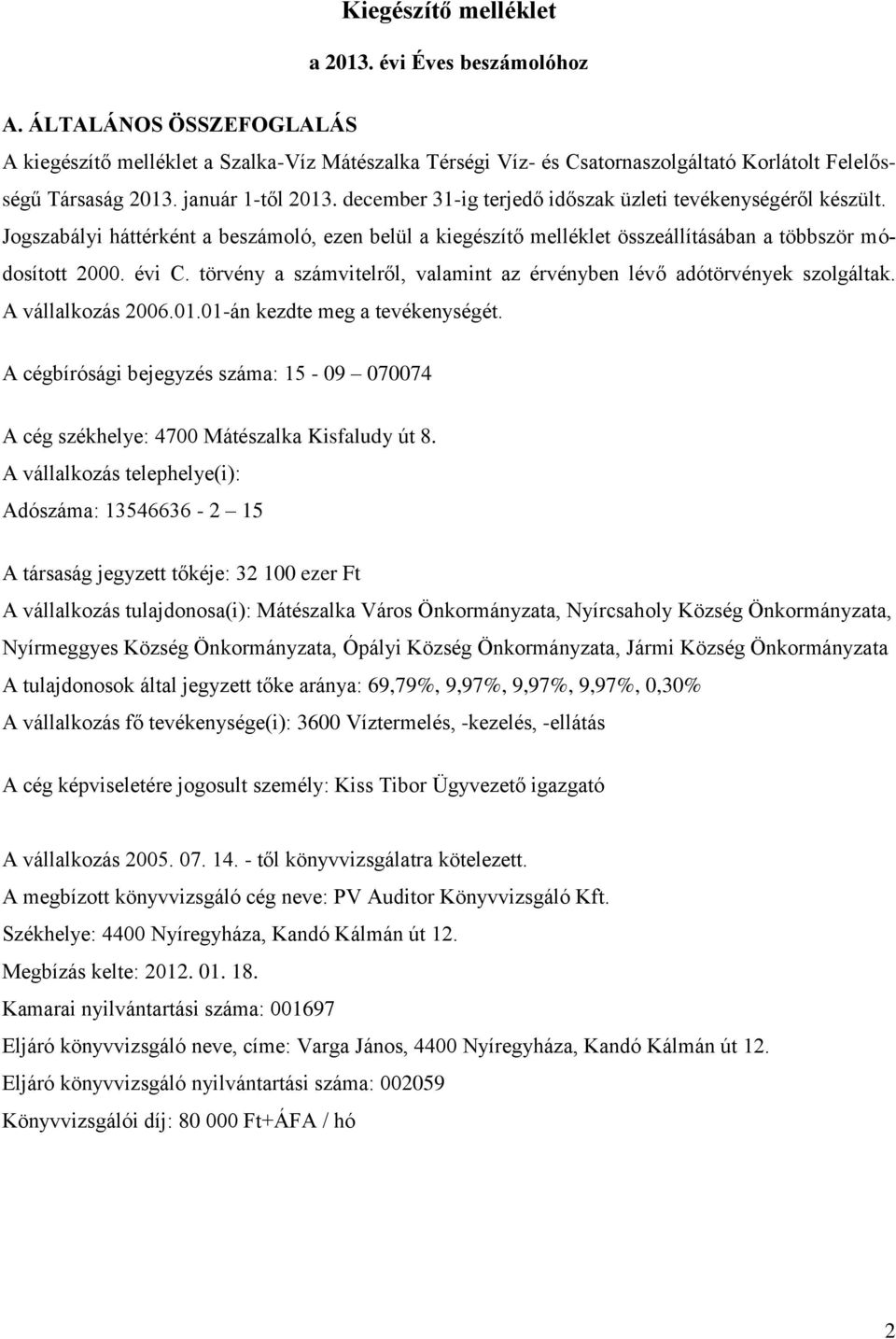 Kiegészítő melléklet

a 2013. évi Éves beszámolóhoz

A. ÁLTALÁNOS ÖSSZEFOGLALÁS

A kiegészítő melléklet a Szalka-Víz Mátészalka Térségi Víz- és Csatornaszolgáltató Korlátolt Felelősségű Társaság 2013. január 1-től 2013. december 31-ig terjedő időszak üzleti tevékenységéről készült. Jogszabályi háttérként a beszámoló, ezen belül a kiegészítő melléklet összeállításában a többször módosított 2000. évi C. törvény a számvitelről, valamint az érvényben lévő adótörvények szolgáltak. A vállalkozás 2006.01.01-án kezdte meg a tevékenységét.

A cégbírósági bejegyzés száma: 15 - 09 – 070074

A cég székhelye: 4700 Mátészalka Kisfaludy út 8.

A vállalkozás telephelye(i):

Adószáma: 13546636 - 2 – 15

A társaság jegyzett tőkéje: 32 100 ezer Ft

A vállalkozás tulajdonosa(i): Mátészalka Város Önkormányzata, Nyírcsaholy Község Önkormányzata, Nyírmeggyes Község Önkormányzata, Ópályi Község Önkormányzata, Jármi Község Önkormányzata

A tulajdonosok által jegyzett tőke aránya: 69,79%, 9,97%, 9,97%, 9,97%, 0,30%

A vállalkozás fő tevékenysége(i): 3600 Víztermelés, -kezelés, -ellátás

A cég képviseletére jogosult személy: Kiss Tibor Ügyvezető igazgató

A vállalkozás 2005. 07. 14. - től könyvvizsgálatra kötelezett.

A megbízott könyvvizsgáló cég neve: PV Auditor Könyvvizsgáló Kft.

Székhelye: 4400 Nyíregyháza, Kandó Kálmán út 12.

Megbízás kelte: 2012. 01. 18.

Kamarai nyilvántartási száma: 001697

Eljáró könyvvizsgáló neve, címe: Varga János, 4400 Nyíregyháza, Kandó Kálmán út 12.

Eljáró könyvvizsgáló nyilvántartási száma: 002059

Könyvvizsgálói díj: 80 000 Ft+ÁFA / hó

2